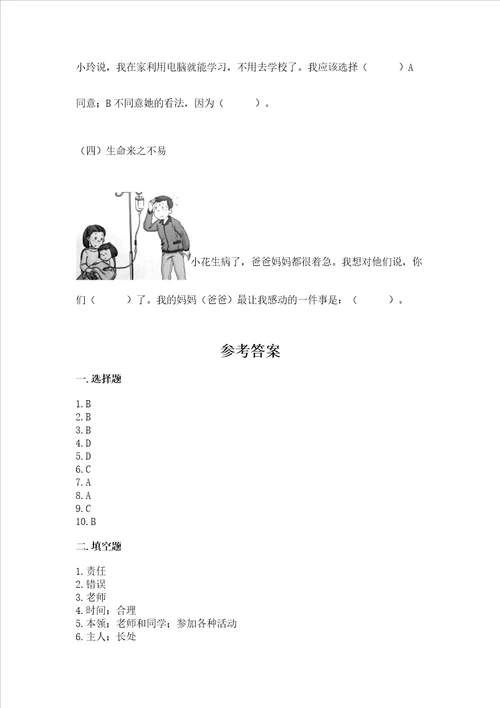 小玲说，我在家利用电脑就能学习，不用去学校了。我应该选择（　　）A 同意；B 不同意她的看法，因为（　　）。

（四）生命来之不易

小花生病了，爸爸妈妈都很着急。我想对他们说，你们（　　）了。我的妈妈（爸爸）最让我感动的一件事是：（　　）。

参考答案

一. 选择题

1. B
2. B
3. B
4. D
5. D
6. C
7. A
8. A
9. C
10. B

二. 填空题

1. 责任
2. 错误
3. 老师
4. 时间；合理
5. 本领；老师和同学；参加各种活动
6. 主人；长处